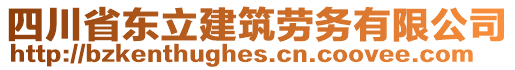 四川省东立建筑劳务有限公司
http://bzkenthughes.cn.coovee.com